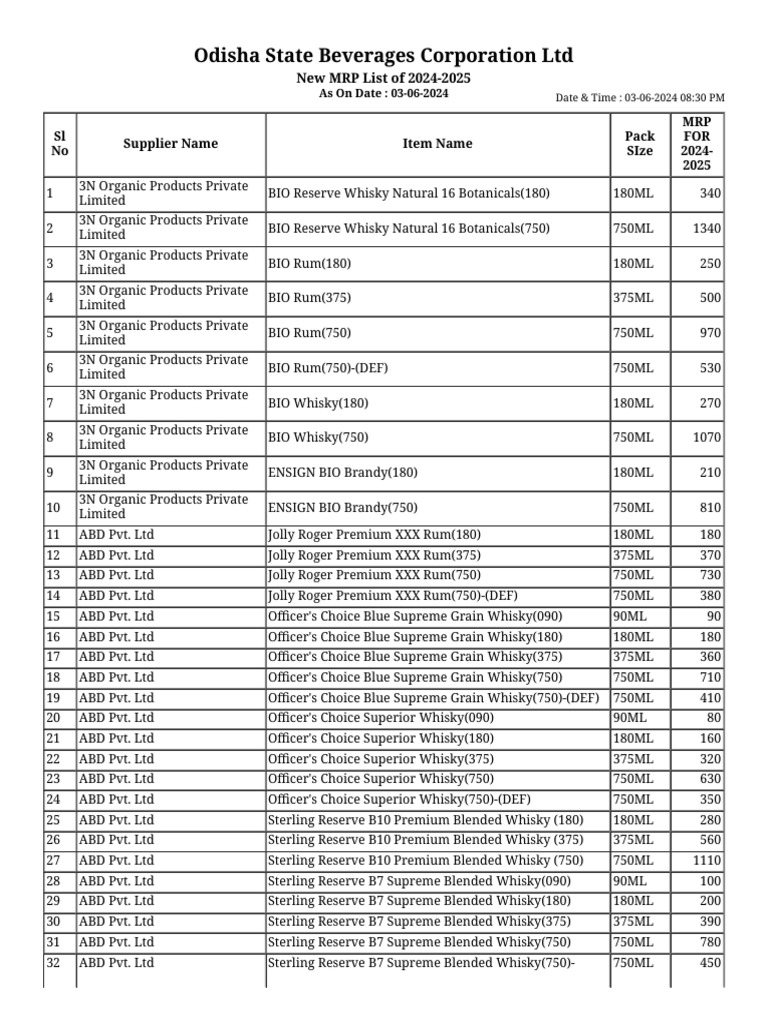 Odisha State Beverages Corporation Ltd

New MRP List of 2024-2025

As On Date : 03-06-2024

Date & Time : 03-06-2024 08:30 PM

| Sl No | Supplier Name | Item Name | Pack SIze | MRP FOR 2024-2025 |
|---|---|---|---|---|
| 1 | 3N Organic Products Private Limited | BIO Reserve Whisky Natural 16 Botanicals(180) | 180ML | 340 |
| 2 | 3N Organic Products Private Limited | BIO Reserve Whisky Natural 16 Botanicals(750) | 750ML | 1340 |
| 3 | 3N Organic Products Private Limited | BIO Rum(180) | 180ML | 250 |
| 4 | 3N Organic Products Private Limited | BIO Rum(375) | 375ML | 500 |
| 5 | 3N Organic Products Private Limited | BIO Rum(750) | 750ML | 970 |
| 6 | 3N Organic Products Private Limited | BIO Rum(750)-(DEF) | 750ML | 530 |
| 7 | 3N Organic Products Private Limited | BIO Whisky(180) | 180ML | 270 |
| 8 | 3N Organic Products Private Limited | BIO Whisky(750) | 750ML | 1070 |
| 9 | 3N Organic Products Private Limited | ENSIGN BIO Brandy(180) | 180ML | 210 |
| 10 | 3N Organic Products Private Limited | ENSIGN BIO Brandy(750) | 750ML | 810 |
| 11 | ABD Pvt. Ltd | Jolly Roger Premium XXX Rum(180) | 180ML | 180 |
| 12 | ABD Pvt. Ltd | Jolly Roger Premium XXX Rum(375) | 375ML | 370 |
| 13 | ABD Pvt. Ltd | Jolly Roger Premium XXX Rum(750) | 750ML | 730 |
| 14 | ABD Pvt. Ltd | Jolly Roger Premium XXX Rum(750)-(DEF) | 750ML | 380 |
| 15 | ABD Pvt. Ltd | Officer's Choice Blue Supreme Grain Whisky(090) | 90ML | 90 |
| 16 | ABD Pvt. Ltd | Officer's Choice Blue Supreme Grain Whisky(180) | 180ML | 180 |
| 17 | ABD Pvt. Ltd | Officer's Choice Blue Supreme Grain Whisky(375) | 375ML | 360 |
| 18 | ABD Pvt. Ltd | Officer's Choice Blue Supreme Grain Whisky(750) | 750ML | 710 |
| 19 | ABD Pvt. Ltd | Officer's Choice Blue Supreme Grain Whisky(750)-(DEF) | 750ML | 410 |
| 20 | ABD Pvt. Ltd | Officer's Choice Superior Whisky(090) | 90ML | 80 |
| 21 | ABD Pvt. Ltd | Officer's Choice Superior Whisky(180) | 180ML | 160 |
| 22 | ABD Pvt. Ltd | Officer's Choice Superior Whisky(375) | 375ML | 320 |
| 23 | ABD Pvt. Ltd | Officer's Choice Superior Whisky(750) | 750ML | 630 |
| 24 | ABD Pvt. Ltd | Officer's Choice Superior Whisky(750)-(DEF) | 750ML | 350 |
| 25 | ABD Pvt. Ltd | Sterling Reserve B10 Premium Blended Whisky (180) | 180ML | 280 |
| 26 | ABD Pvt. Ltd | Sterling Reserve B10 Premium Blended Whisky (375) | 375ML | 560 |
| 27 | ABD Pvt. Ltd | Sterling Reserve B10 Premium Blended Whisky (750) | 750ML | 1110 |
| 28 | ABD Pvt. Ltd | Sterling Reserve B7 Supreme Blended Whisky(090) | 90ML | 100 |
| 29 | ABD Pvt. Ltd | Sterling Reserve B7 Supreme Blended Whisky(180) | 180ML | 200 |
| 30 | ABD Pvt. Ltd | Sterling Reserve B7 Supreme Blended Whisky(375) | 375ML | 390 |
| 31 | ABD Pvt. Ltd | Sterling Reserve B7 Supreme Blended Whisky(750) | 750ML | 780 |
| 32 | ABD Pvt. Ltd | Sterling Reserve B7 Supreme Blended Whisky(750)- | 750ML | 450 |